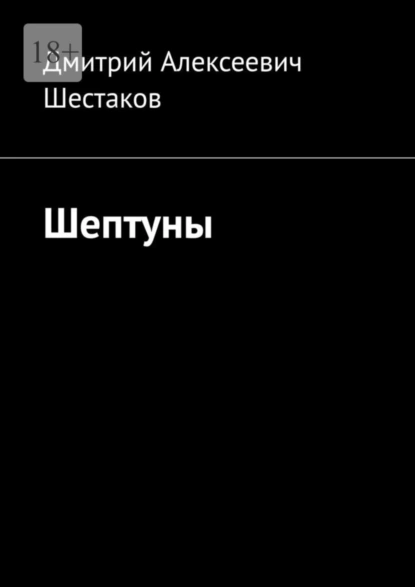 18+

Дмитрий Алексеевич Шестаков

Шептуны